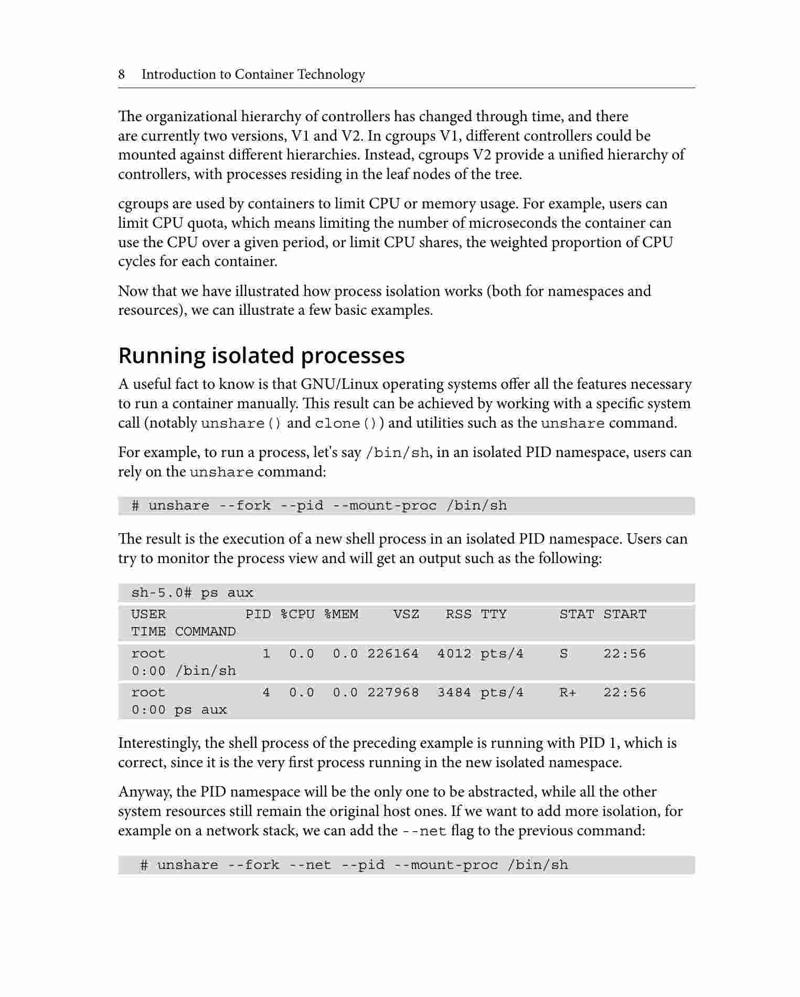 8 Introduction to Container Technology

The organizational hierarchy of controllers has changed through time, and there are currently two versions, V1 and V2. In cgroups V1, different controllers could be mounted against different hierarchies. Instead, cgroups V2 provide a unified hierarchy of controllers, with processes residing in the leaf nodes of the tree.

cgroups are used by containers to limit CPU or memory usage. For example, users can limit CPU quota, which means limiting the number of microseconds the container can use the CPU over a given period, or limit CPU shares, the weighted proportion of CPU cycles for each container.

Now that we have illustrated how process isolation works (both for namespaces and resources), we can illustrate a few basic examples.

Running isolated processes

A useful fact to know is that GNU/Linux operating systems offer all the features necessary to run a container manually. This result can be achieved by working with a specific system call (notably unshare() and clone()) and utilities such as the unshare command.

For example, to run a process, let's say /bin/sh, in an isolated PID namespace, users can rely on the unshare command:

# unshare --fork --pid --mount-proc /bin/sh

The result is the execution of a new shell process in an isolated PID namespace. Users can try to monitor the process view and will get an output such as the following:

sh-5.0# ps aux
USER PID %CPU %MEM VSZ RSS TTY STAT START TIME COMMAND
root 1 0.0 0.0 226164 4012 pts/4 S 22:56 0:00 /bin/sh
root 4 0.0 0.0 227968 3484 pts/4 R+ 22:56 0:00 ps aux

Interestingly, the shell process of the preceding example is running with PID 1, which is correct, since it is the very first process running in the new isolated namespace.

Anyway, the PID namespace will be the only one to be abstracted, while all the other system resources still remain the original host ones. If we want to add more isolation, for example on a network stack, we can add the --net flag to the previous command:

# unshare --fork --net --pid --mount-proc /bin/sh